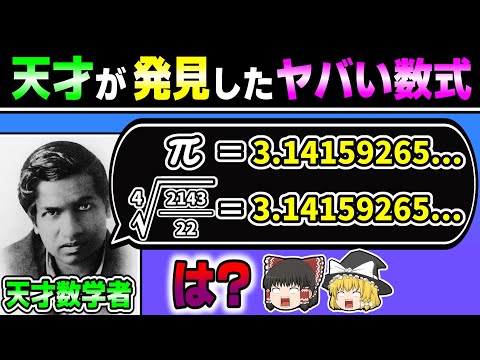 天才が発見したヤバい数式

$\pi = 3.14159265...$

$\sqrt[4]{\frac{2143}{22}} = 3.14159265...$

天才数学者

は?